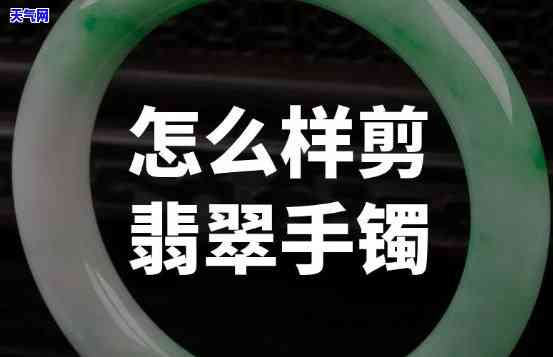 天气网

怎么样剪
翡翠手镯